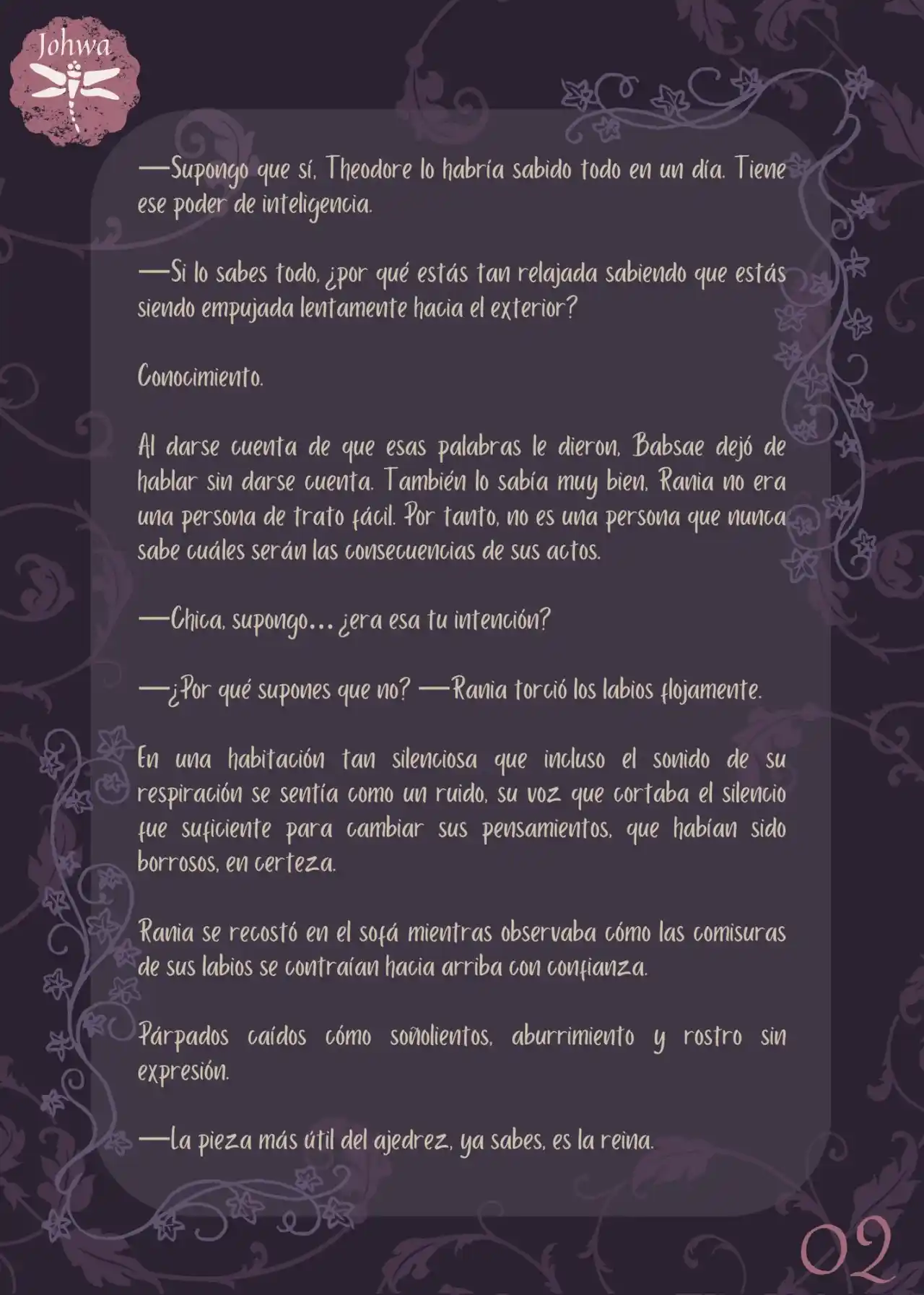 Johwa

—Supongo que sí, Theodore lo habría sabido todo en un día. Tiene ese poder de inteligencia.

—Si lo sabes todo, ¿por qué estás tan relajada sabiendo que estás siendo empujada lentamente hacia el exterior?

Conocimiento.

Al darse cuenta de que esas palabras le dieron, Babsae dejó de hablar sin darse cuenta. También lo sabía muy bien, Rania no era una persona de trato fácil. Por tanto, no es una persona que nunca sabe cuáles serán las consecuencias de sus actos.

—Chica, supongo... ¿era esa tu intención?

—¿Por qué supones que no? —Rania torció los labios flojamente.

En una habitación tan silenciosa que incluso el sonido de su respiración se sentía como un ruido, su voz que cortaba el silencio fue suficiente para cambiar sus pensamientos, que habían sido borrosos, en certeza.

Rania se recostó en el sofá mientras observaba cómo las comisuras de sus labios se contraían hacia arriba con confianza.

Párpados caídos cómo soñolientos, aburrimiento y rostro sin expresión.

—La pieza más útil del ajedrez, ya sabes, es la reina.

02